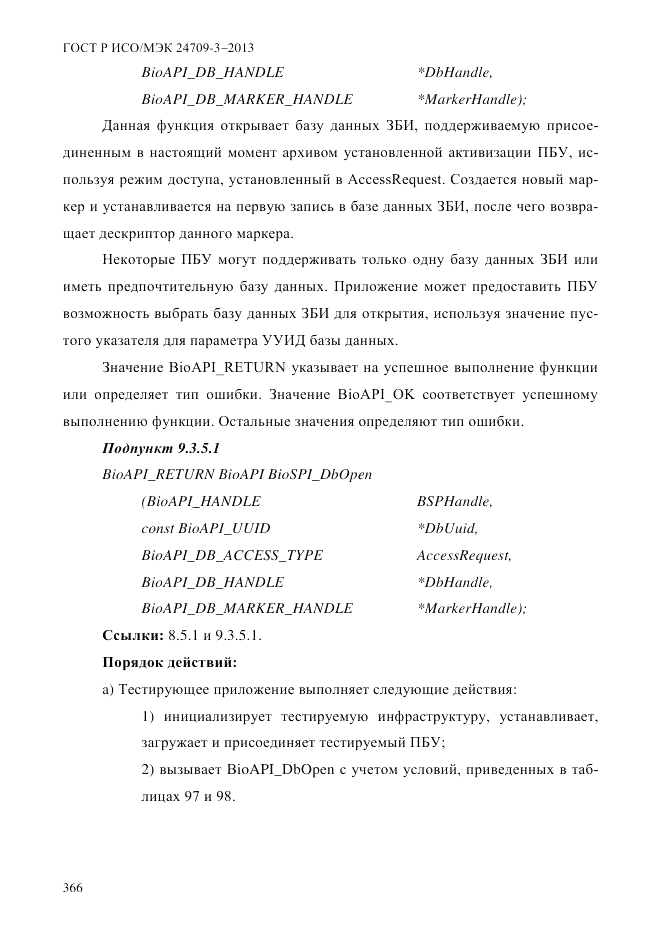 ГОСТ Р ИСО/МЭК 24709-3–2013

BioAPI_DB_HANDLE *DbHandle,
BioAPI_DB_MARKER_HANDLE *MarkerHandle);

Данная функция открывает базу данных ЗБИ, поддерживаемую присоединенным в настоящий момент архивом установленной активизации ПБУ, используя режим доступа, установленный в AccessRequest. Создается новый маркер и устанавливается на первую запись в базе данных ЗБИ, после чего возвращает дескриптор данного маркера.

Некоторые ПБУ могут поддерживать только одну базу данных ЗБИ или иметь предпочтительную базу данных. Приложение может предоставить ПБУ возможность выбрать базу данных ЗБИ для открытия, используя значение пустого указателя для параметра УУИД базы данных.

Значение BioAPI_RETURN указывает на успешное выполнение функции или определяет тип ошибки. Значение BioAPI_OK соответствует успешному выполнению функции. Остальные значения определяют тип ошибки.

Подпункт 9.3.5.1

BioAPI_RETURN BioAPI BioSPI_DbOpen
(BioAPI_HANDLE BSPHandle,
const BioAPI_UUID *DbUuid,
BioAPI_DB_ACCESS_TYPE AccessRequest,
BioAPI_DB_HANDLE *DbHandle,
BioAPI_DB_MARKER_HANDLE *MarkerHandle);

Ссылки: 8.5.1 и 9.3.5.1.

Порядок действий:

а) Тестирующее приложение выполняет следующие действия:

1) инициализирует тестируемую инфраструктуру, устанавливает, загружает и присоединяет тестируемый ПБУ;

2) вызывает BioAPI_DbOpen с учетом условий, приведенных в таблицах 97 и 98.

366